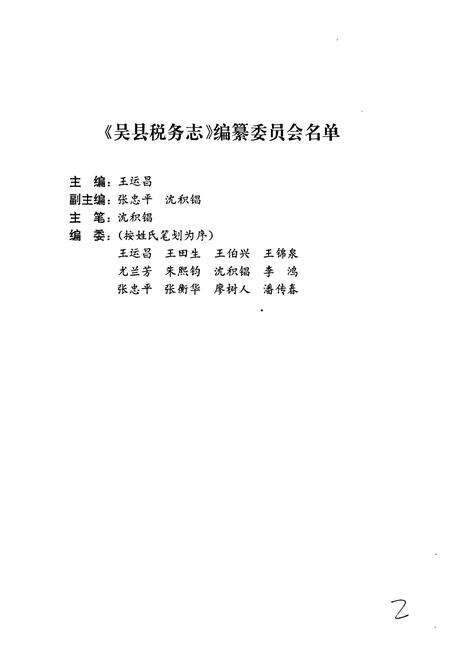 《吴县税务志》编纂委员会名单

主　编：王运昌
副主编：张忠平　沈积锡
主　笔：沈积锡
编　委：（按姓氏笔划为序）
王运昌　王田生　王伯兴　王锦泉
尤兰芳　朱熙钧　沈积锡　李　鸿
张忠平　张衡华　廖树人　潘传春

2